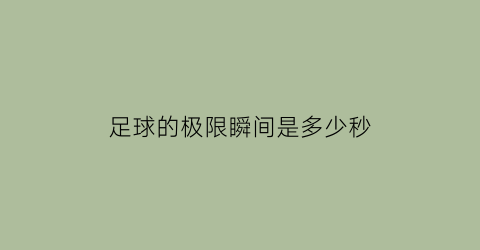 足球的极限瞬间是多少秒